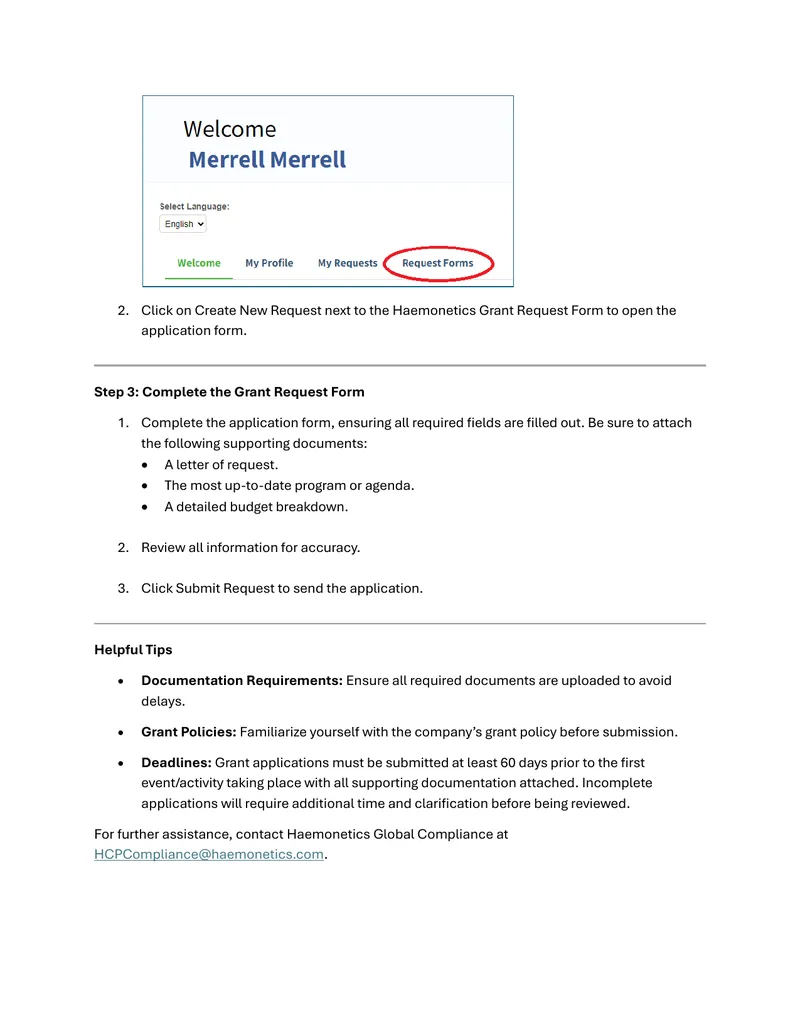 Welcome
Merrell Merrell

Select Language:
English

Welcome My Profile My Requests Request Forms

2. Click on Create New Request next to the Haemonetics Grant Request Form to open the application form.

Step 3: Complete the Grant Request Form

1. Complete the application form, ensuring all required fields are filled out. Be sure to attach the following supporting documents:
• A letter of request.
• The most up-to-date program or agenda.
• A detailed budget breakdown.

2. Review all information for accuracy.

3. Click Submit Request to send the application.

Helpful Tips

• Documentation Requirements: Ensure all required documents are uploaded to avoid delays.

• Grant Policies: Familiarize yourself with the company's grant policy before submission.

• Deadlines: Grant applications must be submitted at least 60 days prior to the first event/activity taking place with all supporting documentation attached. Incomplete applications will require additional time and clarification before being reviewed.

For further assistance, contact Haemonetics Global Compliance at HCPCompliance@haemonetics.com.